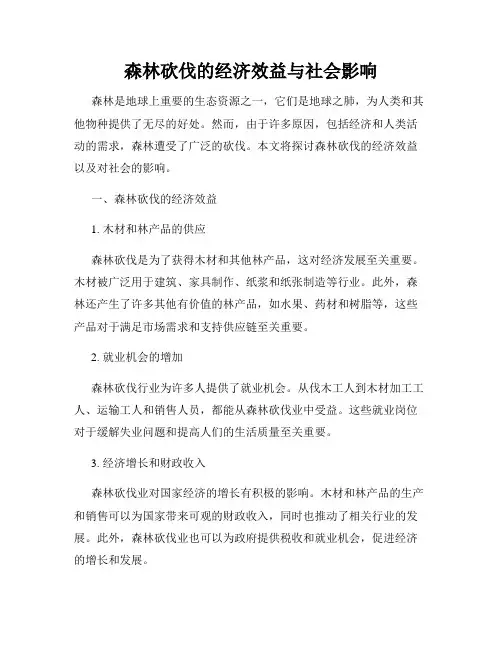 森林砍伐的经济效益与社会影响

森林是地球上重要的生态资源之一，它们是地球之肺，为人类和其他物种提供了无尽的好处。然而，由于许多原因，包括经济和人类活动的需求，森林遭受了广泛的砍伐。本文将探讨森林砍伐的经济效益以及对社会的影响。

一、森林砍伐的经济效益

1. 木材和林产品的供应

森林砍伐是为了获得木材和其他林产品，这对经济发展至关重要。木材被广泛用于建筑、家具制作、纸浆和纸张制造等行业。此外，森林还产生了许多其他有价值的林产品，如水果、药材和树脂等，这些产品对于满足市场需求和支持供应链至关重要。

2. 就业机会的增加

森林砍伐行业为许多人提供了就业机会。从伐木工人到木材加工工人、运输工人和销售人员，都能从森林砍伐业中受益。这些就业岗位对于缓解失业问题和提高人们的生活质量至关重要。

3. 经济增长和财政收入

森林砍伐业对国家经济的增长有积极的影响。木材和林产品的生产和销售可以为国家带来可观的财政收入，同时也推动了相关行业的发展。此外，森林砍伐业也可以为政府提供税收和就业机会，促进经济的增长和发展。